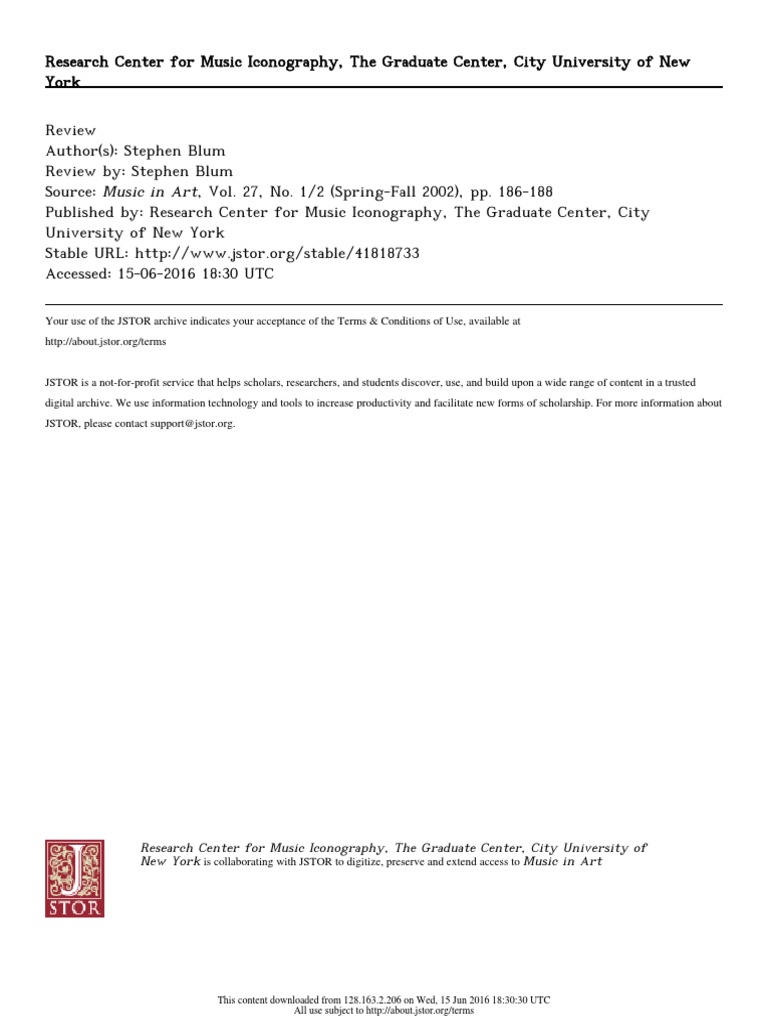 Research Center for Music Iconography, The Graduate Center, City University of New York

Review
Author(s): Stephen Blum
Review by: Stephen Blum
Source: Music in Art, Vol. 27, No. 1/2 (Spring-Fall 2002), pp. 186-188
Published by: Research Center for Music Iconography, The Graduate Center, City University of New York
Stable URL: http://www.jstor.org/stable/41818733
Accessed: 15-06-2016 18:30 UTC

Your use of the JSTOR archive indicates your acceptance of the Terms & Conditions of Use, available at http://about.jstor.org/terms

JSTOR is a not-for-profit service that helps scholars, researchers, and students discover, use, and build upon a wide range of content in a trusted digital archive. We use information technology and tools to increase productivity and facilitate new forms of scholarship. For more information about JSTOR, please contact support@jstor.org.

JSTOR

Research Center for Music Iconography, The Graduate Center, City University of New York is collaborating with JSTOR to digitize, preserve and extend access to Music in Art

This content downloaded from 128.163.2.206 on Wed, 15 Jun 2016 18:30:30 UTC
All use subject to http://about.jstor.org/terms